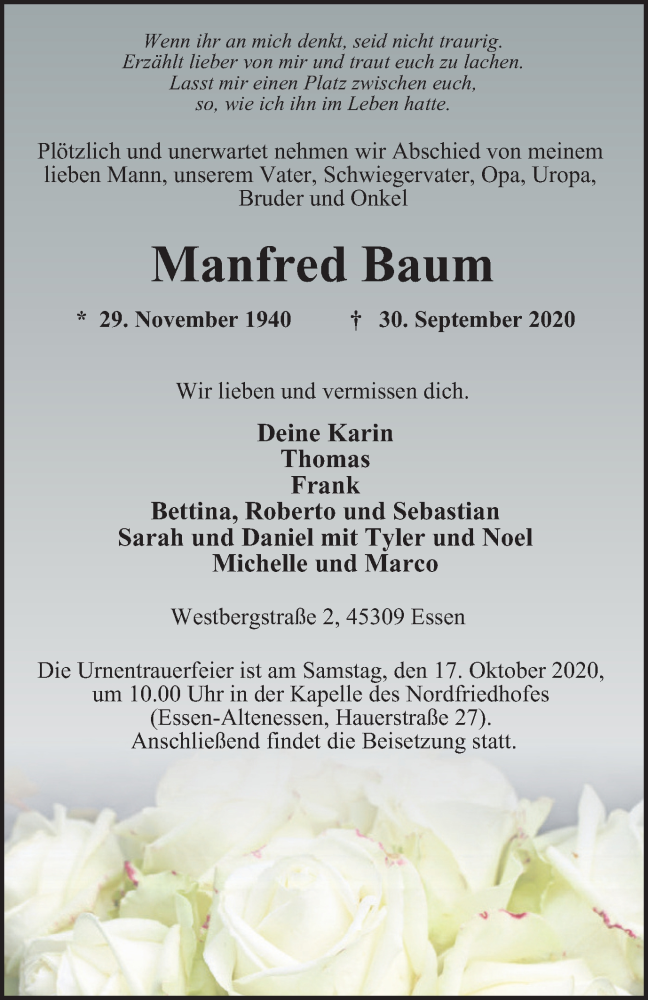 Wenn ihr an mich denkt, seid nicht traurig.
Erzählt lieber von mir und traut euch zu lachen.
Lasst mir einen Platz zwischen euch,
so, wie ich ihn im Leben hatte.

Plötzlich und unerwartet nehmen wir Abschied von meinem lieben Mann, unserem Vater, Schwiegervater, Opa, Uropa, Bruder und Onkel

Manfred Baum

* 29. November 1940 † 30. September 2020

Wir lieben und vermissen dich.

Deine Karin
Thomas
Frank
Bettina, Roberto und Sebastian
Sarah und Daniel mit Tyler und Noel
Michelle und Marco

Westbergstraße 2, 45309 Essen

Die Urnentrauerfeier ist am Samstag, den 17. Oktober 2020, um 10.00 Uhr in der Kapelle des Nordfriedhofes (Essen-Altenessen, Hauerstraße 27).
Anschließend findet die Beisetzung statt.